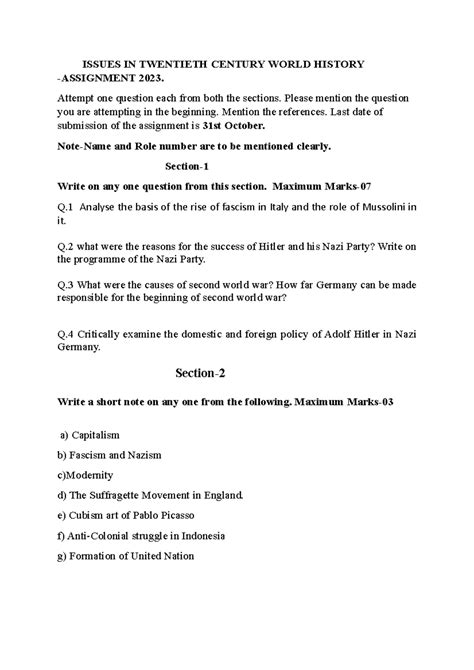 ISSUES IN TWENTIETH CENTURY WORLD HISTORY -ASSIGNMENT 2023.

Attempt one question each from both the sections. Please mention the question you are attempting in the beginning. Mention the references. Last date of submission of the assignment is 31st October.

Note-Name and Role number are to be mentioned clearly.

Section-1

Write on any one question from this section. Maximum Marks-07

Q.1 Analyse the basis of the rise of fascism in Italy and the role of Mussolini in it.

Q.2 what were the reasons for the success of Hitler and his Nazi Party? Write on the programme of the Nazi Party.

Q.3 What were the causes of second world war? How far Germany can be made responsible for the beginning of second world war?

Q.4 Critically examine the domestic and foreign policy of Adolf Hitler in Nazi Germany.

Section-2

Write a short note on any one from the following. Maximum Marks-03

a) Capitalism

b) Fascism and Nazism

c)Modernity

d) The Suffragette Movement in England.

e) Cubism art of Pablo Picasso

f) Anti-Colonial struggle in Indonesia

g) Formation of United Nation